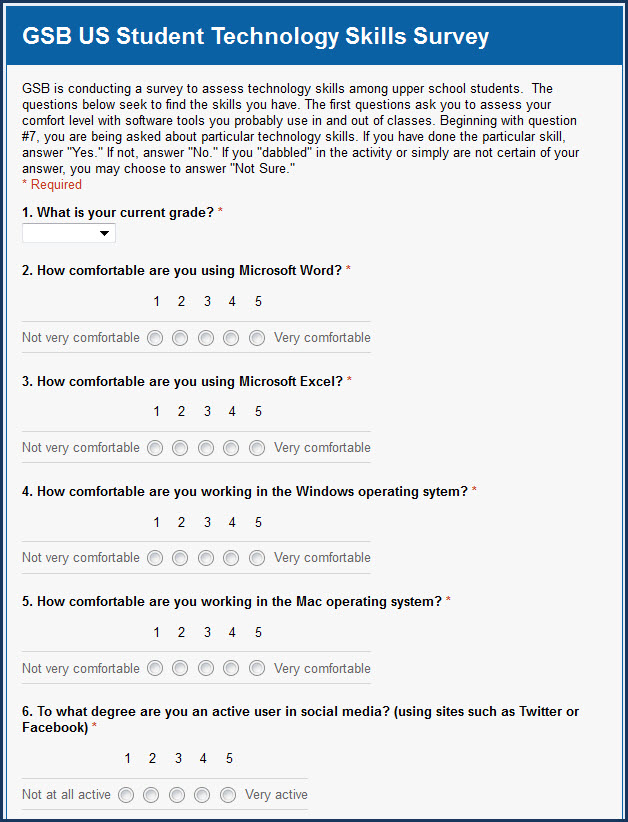 GSB US Student Technology Skills Survey

GSB is conducting a survey to assess technology skills among upper school students. The questions below seek to find the skills you have. The first questions ask you to assess your comfort level with software tools you probably use in and out of classes. Beginning with question #7, you are being asked about particular technology skills. If you have done the particular skill, answer "Yes." If not, answer "No." If you "dabbled" in the activity or simply are not certain of your answer, you may choose to answer "Not Sure."
* Required

1. What is your current grade? *

2. How comfortable are you using Microsoft Word? *

1 2 3 4 5

Not very comfortable Very comfortable

3. How comfortable are you using Microsoft Excel? *

1 2 3 4 5

Not very comfortable Very comfortable

4. How comfortable are you working in the Windows operating sytem? *

1 2 3 4 5

Not very comfortable Very comfortable

5. How comfortable are you working in the Mac operating system? *

1 2 3 4 5

Not very comfortable Very comfortable

6. To what degree are you an active user in social media? (using sites such as Twitter or Facebook) *

1 2 3 4 5

Not at all active Very active